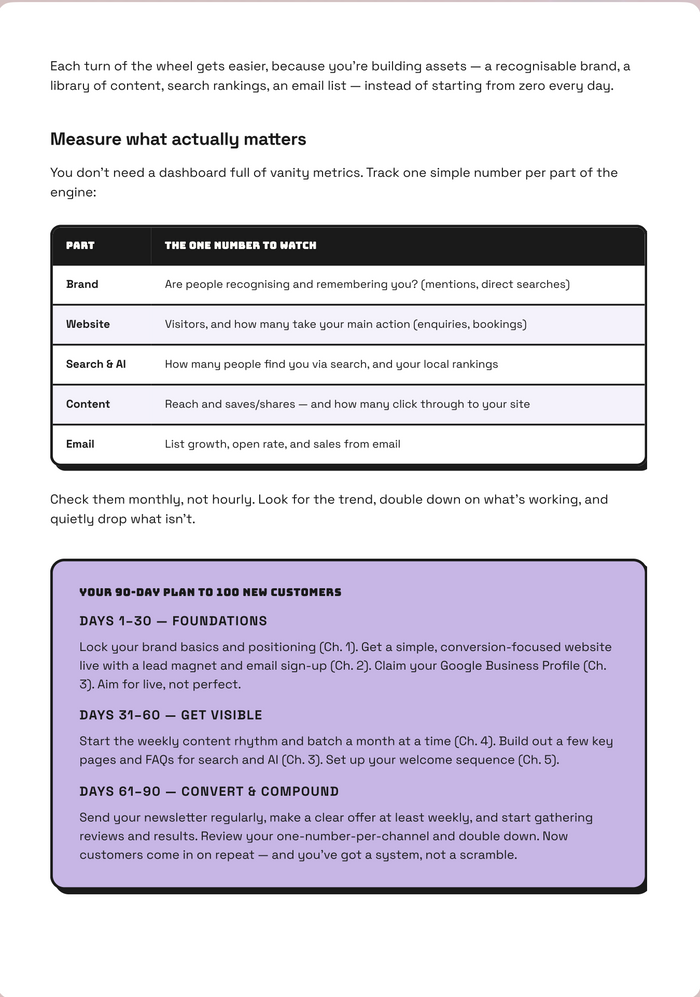 Each turn of the wheel gets easier, because you're building assets — a recognisable brand, a library of content, search rankings, an email list — instead of starting from zero every day.

Measure what actually matters

You don't need a dashboard full of vanity metrics. Track one simple number per part of the engine:

| PART | THE ONE NUMBER TO WATCH |
|---|---|
| Brand | Are people recognising and remembering you? (mentions, direct searches) |
| Website | Visitors, and how many take your main action (enquiries, bookings) |
| Search & AI | How many people find you via search, and your local rankings |
| Content | Reach and saves/shares — and how many click through to your site |
| Email | List growth, open rate, and sales from email |

Check them monthly, not hourly. Look for the trend, double down on what's working, and quietly drop what isn't.

YOUR 90-DAY PLAN TO 100 NEW CUSTOMERS

DAYS 1–30 — FOUNDATIONS

Lock your brand basics and positioning (Ch. 1). Get a simple, conversion-focused website live with a lead magnet and email sign-up (Ch. 2). Claim your Google Business Profile (Ch. 3). Aim for live, not perfect.

DAYS 31–60 — GET VISIBLE

Start the weekly content rhythm and batch a month at a time (Ch. 4). Build out a few key pages and FAQs for search and AI (Ch. 3). Set up your welcome sequence (Ch. 5).

DAYS 61–90 — CONVERT & COMPOUND

Send your newsletter regularly, make a clear offer at least weekly, and start gathering reviews and results. Review your one-number-per-channel and double down. Now customers come in on repeat — and you've got a system, not a scramble.